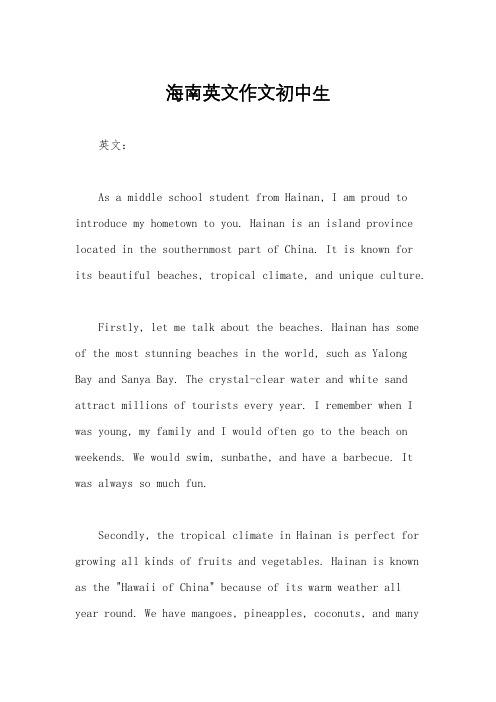 海南英文作文初中生

英文：

As a middle school student from Hainan, I am proud to introduce my hometown to you. Hainan is an island province located in the southernmost part of China. It is known for its beautiful beaches, tropical climate, and unique culture.

Firstly, let me talk about the beaches. Hainan has some of the most stunning beaches in the world, such as Yalong Bay and Sanya Bay. The crystal-clear water and white sand attract millions of tourists every year. I remember when I was young, my family and I would often go to the beach on weekends. We would swim, sunbathe, and have a barbecue. It was always so much fun.

Secondly, the tropical climate in Hainan is perfect for growing all kinds of fruits and vegetables. Hainan is known as the "Hawaii of China" because of its warm weather all year round. We have mangoes, pineapples, coconuts, and many